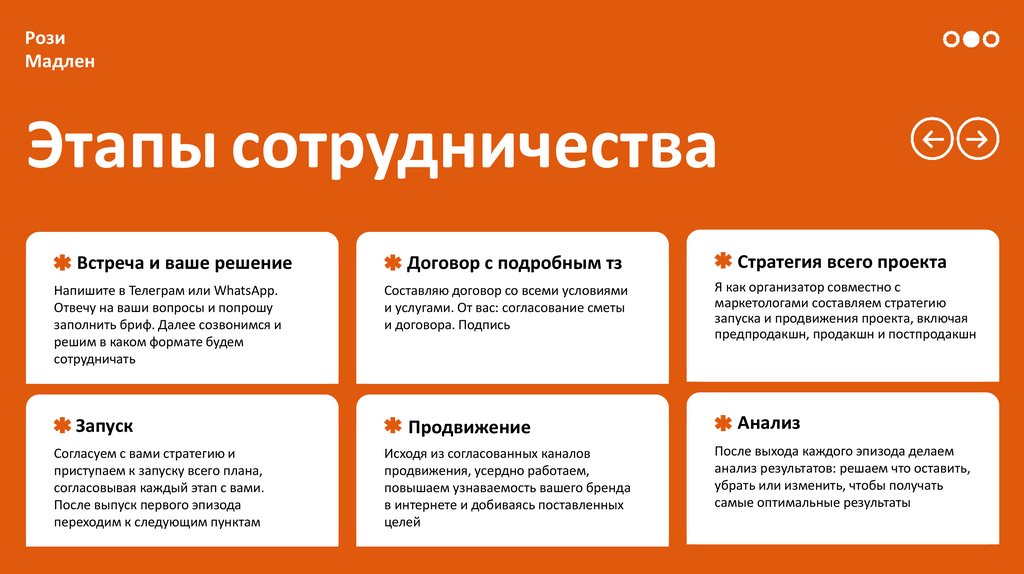 Рози
Мадлен

Этапы сотрудничества

Встреча и ваше решение

Напишите в Телеграм или WhatsApp. Отвечу на ваши вопросы и попрошу заполнить бриф. Далее созвонимся и решим в каком формате будем сотрудничать

Договор с подробным тз

Составляю договор со всеми условиями и услугами. От вас: согласование сметы и договора. Подпись

Стратегия всего проекта

Я как организатор совместно с маркетологами составляем стратегию запуска и продвижения проекта, включая предпродакшн, продакшн и постпродакшн

Запуск

Согласуем с вами стратегию и приступаем к запуску всего плана, согласовывая каждый этап с вами. После выпуск первого эпизода переходим к следующим пунктам

Продвижение

Исходя из согласованных каналов продвижения, усердно работаем, повышаем узнаваемость вашего бренда в интернете и добиваясь поставленных целей

Анализ

После выхода каждого эпизода делаем анализ результатов: решаем что оставить, убрать или изменить, чтобы получать самые оптимальные результаты